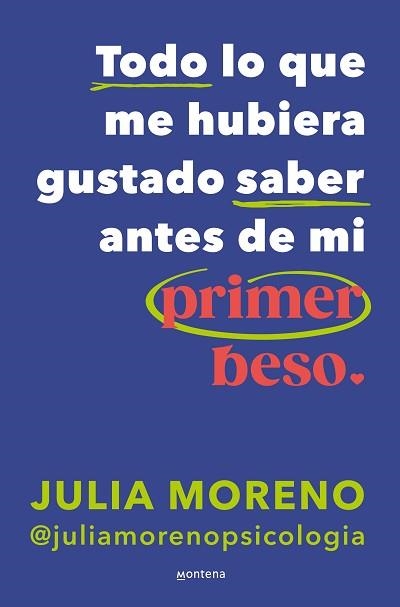 Todo lo que me hubiera gustado saber antes de mi primer beso.

JULIA MORENO
@juliamorenopsicologia

Montena